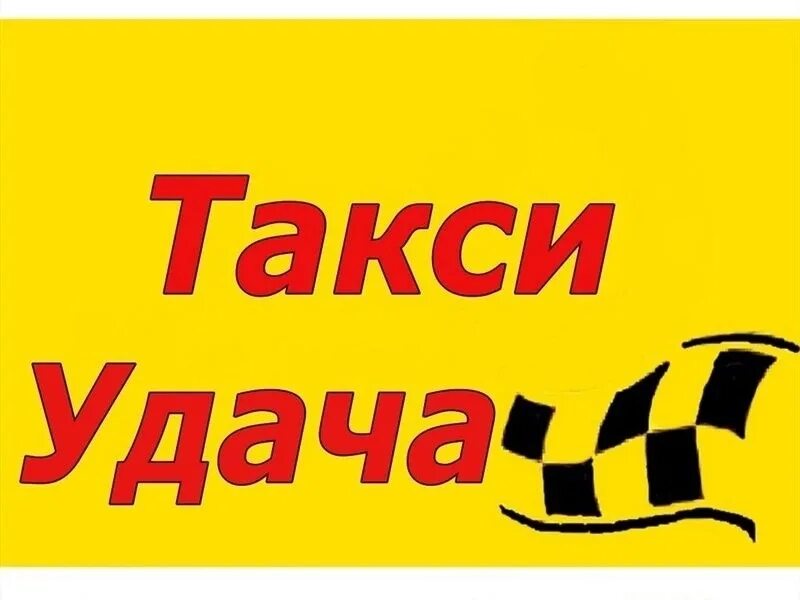 Такси
Удача